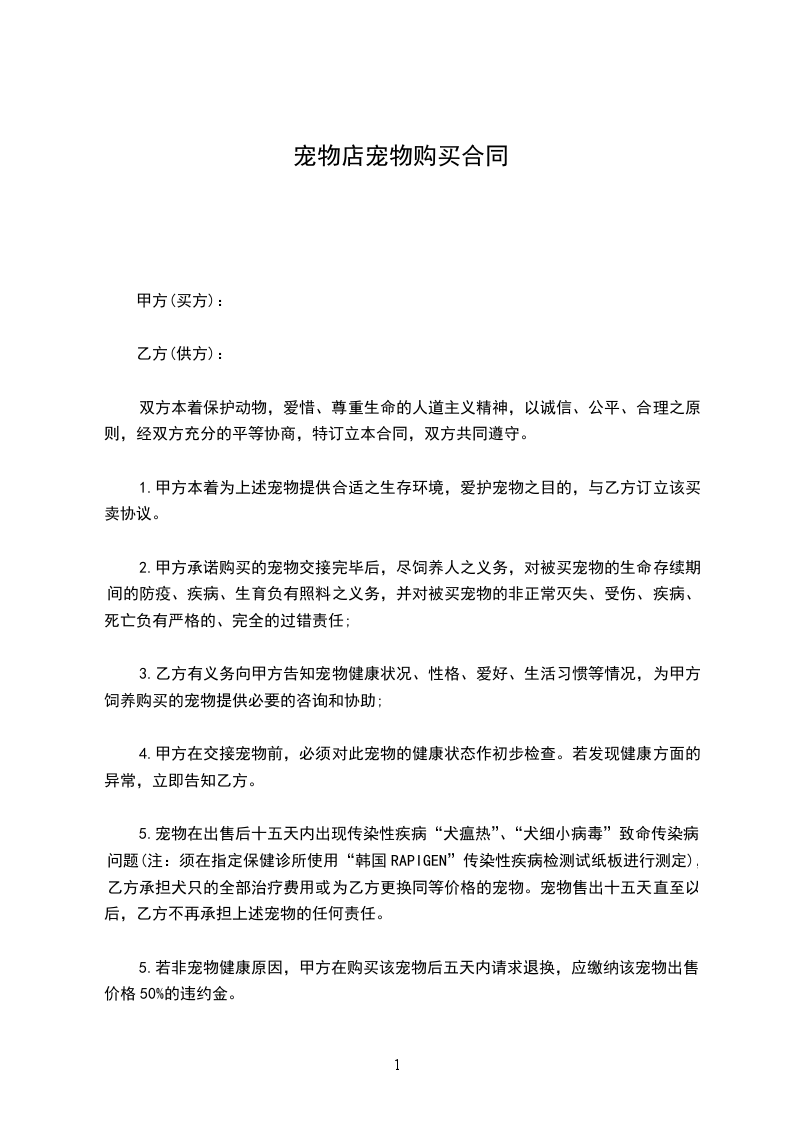 宠物店宠物购买合同

甲方(买方)：

乙方(供方)：

双方本着保护动物，爱惜、尊重生命的人道主义精神，以诚信、公平、合理之原则，经双方充分的平等协商，特订立本合同，双方共同遵守。

1.甲方本着为上述宠物提供合适之生存环境，爱护宠物之目的，与乙方订立该买卖协议。

2.甲方承诺购买的宠物交接完毕后，尽饲养人之义务，对被买宠物的生命存续期间的防疫、疾病、生育负有照料之义务，并对被买宠物的非正常灭失、受伤、疾病、死亡负有严格的、完全的过错责任;

3.乙方有义务向甲方告知宠物健康状况、性格、爱好、生活习惯等情况，为甲方饲养购买的宠物提供必要的咨询和协助;

4.甲方在交接宠物前，必须对此宠物的健康状态作初步检查。若发现健康方面的异常，立即告知乙方。

5.宠物在出售后十五天内出现传染性疾病“犬瘟热”、“犬细小病毒”致命传染病问题(注：须在指定保健诊所使用“韩国RAPIGEN”传染性疾病检测试纸板进行测定)，乙方承担犬只的全部治疗费用或为乙方更换同等价格的宠物。宠物售出十五天直至以后，乙方不再承担上述宠物的任何责任。

5.若非宠物健康原因，甲方在购买该宠物后五天内请求退换，应缴纳该宠物出售价格50%的违约金。

1